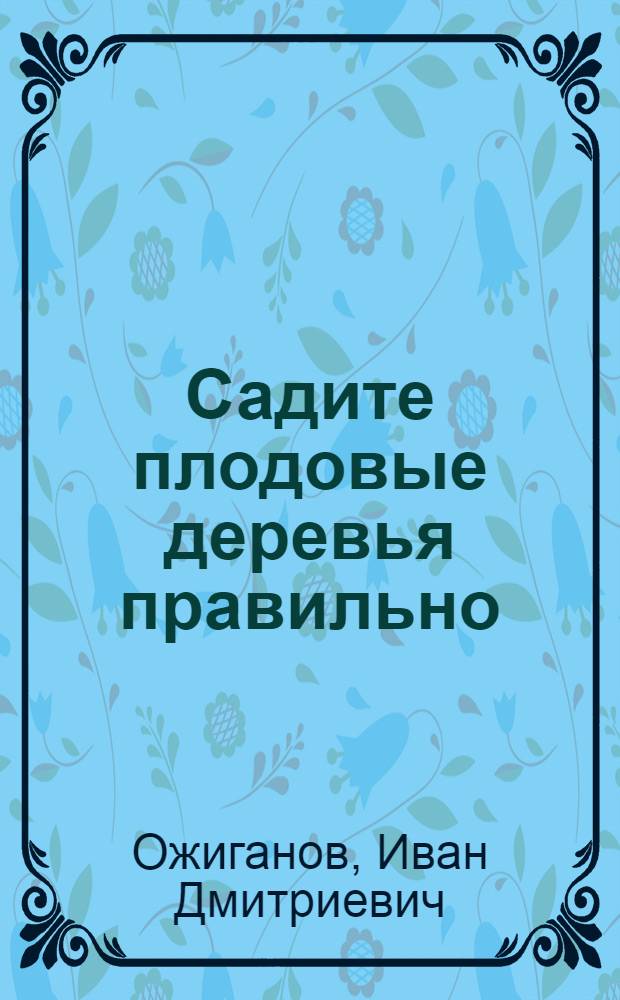 Садите плодовые деревья правильно

Ожиганов, Иван Дмитриевич